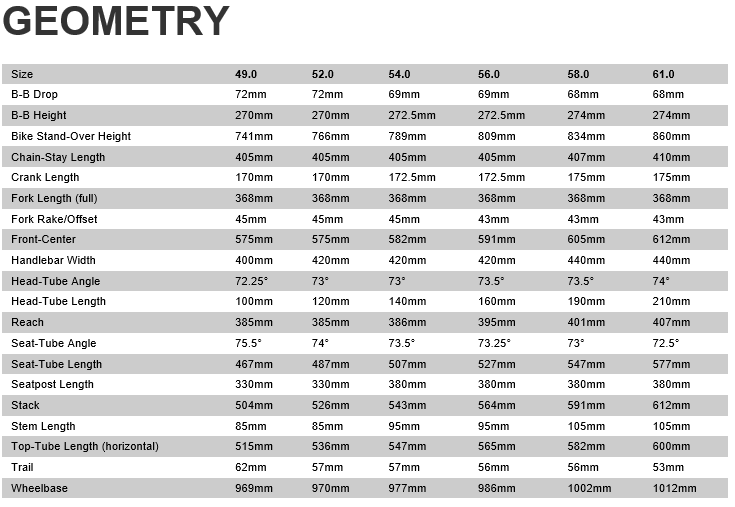 GEOMETRY

| Size | 49.0 | 52.0 | 54.0 | 56.0 | 58.0 | 61.0 |
|---|---|---|---|---|---|---|
| B-B Drop | 72mm | 72mm | 69mm | 69mm | 68mm | 68mm |
| B-B Height | 270mm | 270mm | 272.5mm | 272.5mm | 274mm | 274mm |
| Bike Stand-Over Height | 741mm | 766mm | 789mm | 809mm | 834mm | 860mm |
| Chain-Stay Length | 405mm | 405mm | 405mm | 405mm | 407mm | 410mm |
| Crank Length | 170mm | 170mm | 172.5mm | 172.5mm | 175mm | 175mm |
| Fork Length (full) | 368mm | 368mm | 368mm | 368mm | 368mm | 368mm |
| Fork Rake/Offset | 45mm | 45mm | 45mm | 43mm | 43mm | 43mm |
| Front-Center | 575mm | 575mm | 582mm | 591mm | 605mm | 612mm |
| Handlebar Width | 400mm | 420mm | 420mm | 420mm | 440mm | 440mm |
| Head-Tube Angle | 72.25° | 73° | 73° | 73.5° | 73.5° | 74° |
| Head-Tube Length | 100mm | 120mm | 140mm | 160mm | 190mm | 210mm |
| Reach | 385mm | 385mm | 386mm | 395mm | 401mm | 407mm |
| Seat-Tube Angle | 75.5° | 74° | 73.5° | 73.25° | 73° | 72.5° |
| Seat-Tube Length | 467mm | 487mm | 507mm | 527mm | 547mm | 577mm |
| Seatpost Length | 330mm | 330mm | 380mm | 380mm | 380mm | 380mm |
| Stack | 504mm | 526mm | 543mm | 564mm | 591mm | 612mm |
| Stem Length | 85mm | 85mm | 95mm | 95mm | 105mm | 105mm |
| Top-Tube Length (horizontal) | 515mm | 536mm | 547mm | 565mm | 582mm | 600mm |
| Trail | 62mm | 57mm | 57mm | 56mm | 56mm | 53mm |
| Wheelbase | 969mm | 970mm | 977mm | 986mm | 1002mm | 1012mm |